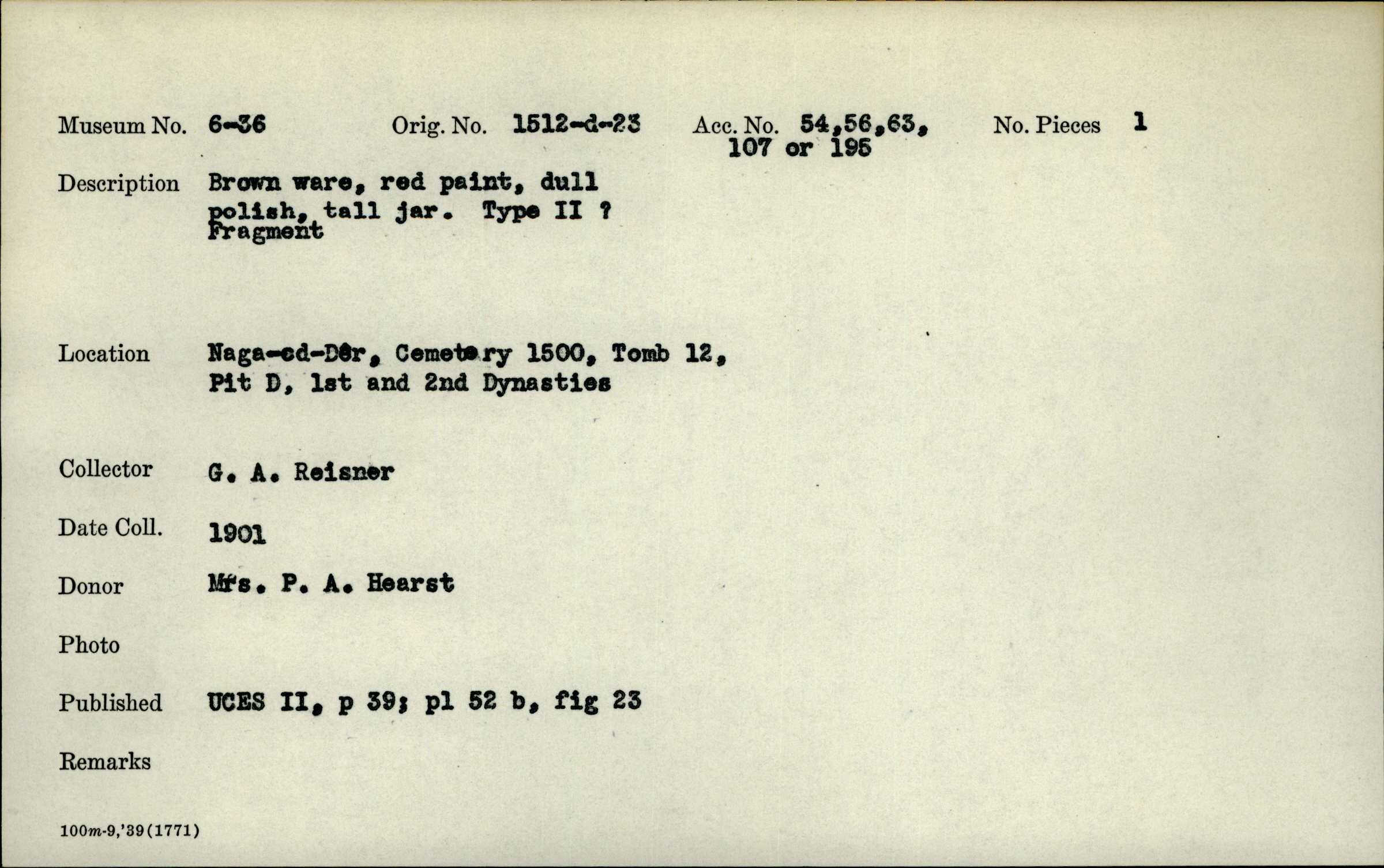 Museum No. 6-36 Orig. No. 1512-d-23 Acc. No. 54,56,63, 107 or 195 No. Pieces 1

Description Brown ware, red paint, dull polish, tall jar. Type II ? Fragment

Location Naga-ed-Dêr, Cemetery 1500, Tomb 12, Pit D, 1st and 2nd Dynasties

Collector G. A. Reisner

Date Coll. 1901

Donor Mrs. P. A. Hearst

Photo

Published UCES II, p 39; pl 52 b, fig 23

Remarks

100m-9,'39(1771)